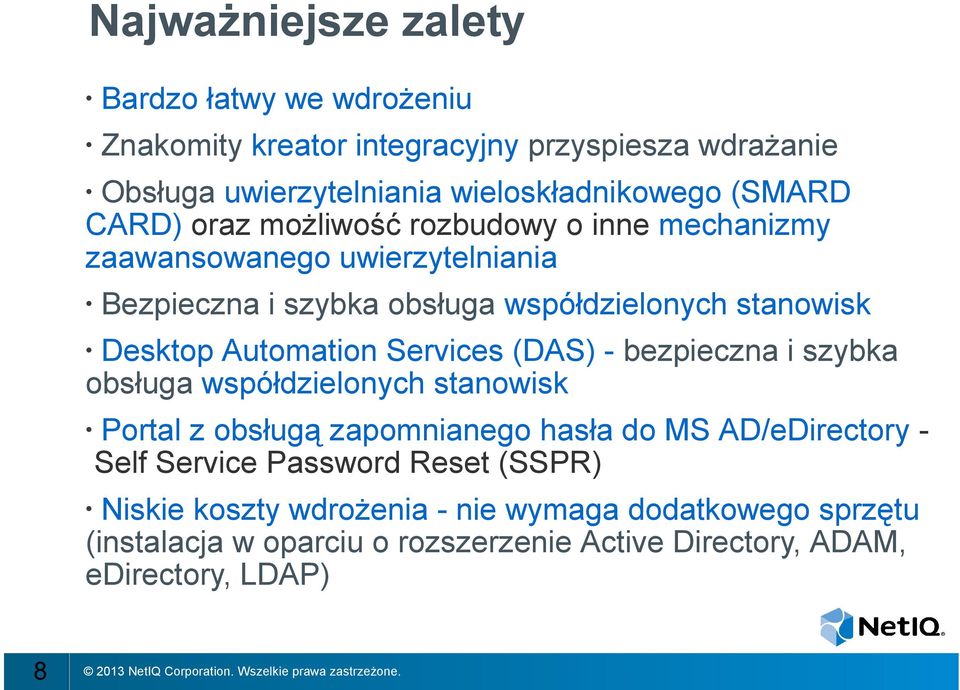 Najważniejsze zalety

• Bardzo łatwy we wdrożeniu

• Znakomity kreator integracyjny przyspiesza wdrażanie

• Obsługa uwierzytelniania wieloskładnikowego (SMARD CARD) oraz możliwość rozbudowy o inne mechanizmy zaawansowanego uwierzytelniania

• Bezpieczna i szybka obsługa współdzielonych stanowisk

• Desktop Automation Services (DAS) - bezpieczna i szybka obsługa współdzielonych stanowisk

• Portal z obsługą zapomnianego hasła do MS AD/eDirectory - Self Service Password Reset (SSPR)

• Niskie koszty wdrożenia - nie wymaga dodatkowego sprzętu (instalacja w oparciu o rozszerzenie Active Directory, ADAM, eDirectory, LDAP)

NetIQ.

8

© 2013 NetIQ Corporation. Wszelkie prawa zastrzeżone.